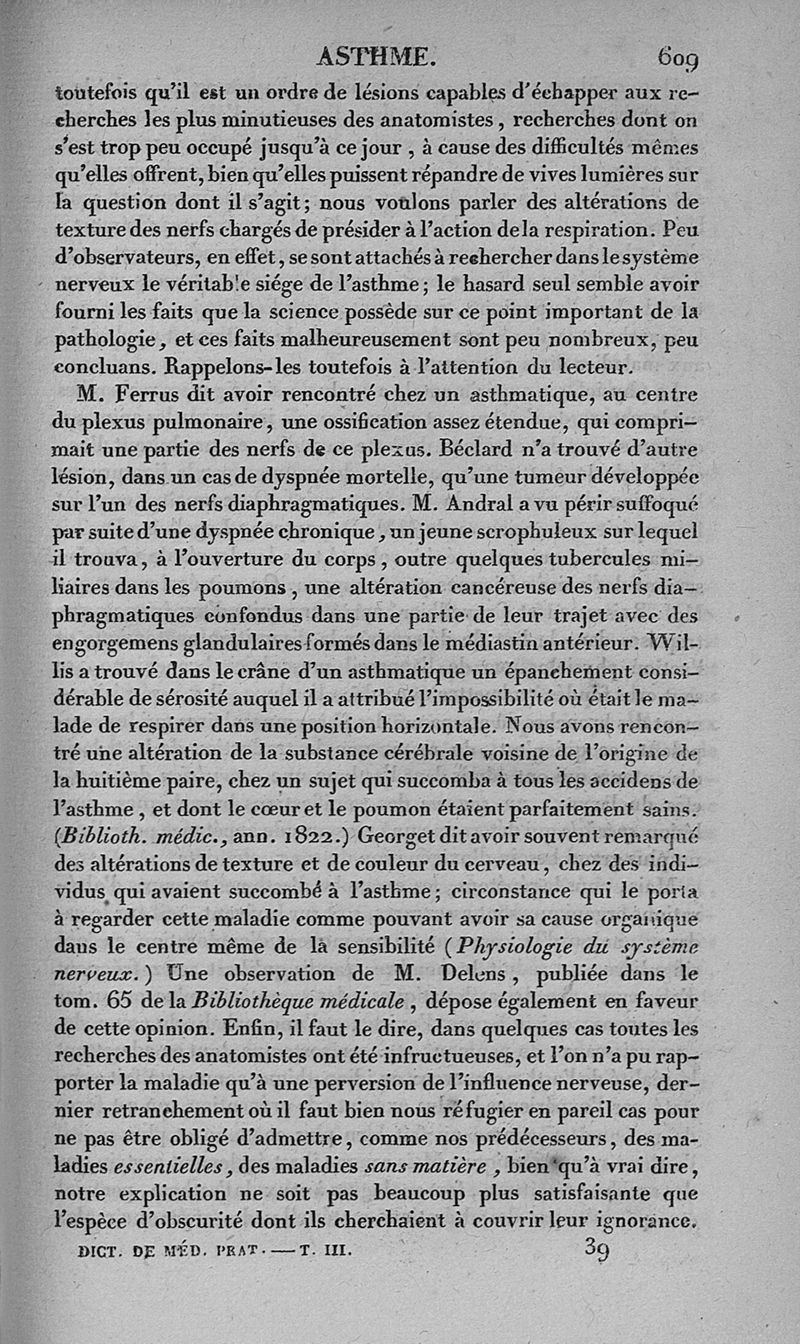 ASTHME. 609

toutefois qu'il est un ordre de lésions capables d'échapper aux recherches les plus minutieuses des anatomistes, recherches dont on s'est trop peu occupé jusqu'à ce jour, à cause des difficultés mêmes qu'elles offrent, bien qu'elles puissent répandre de vives lumières sur la question dont il s'agit; nous voulons parler des altérations de texture des nerfs chargés de présider à l'action de la respiration. Peu d'observateurs, en effet, se sont attachés à rechercher dans le système nerveux le véritable siége de l'asthme; le hasard seul semble avoir fourni les faits que la science possède sur ce point important de la pathologie, et ces faits malheureusement sont peu nombreux, peu concluans. Rappelons-les toutefois à l'attention du lecteur.

M. Ferrus dit avoir rencontré chez un asthmatique, au centre du plexus pulmonaire, une ossification assez étendue, qui comprimait une partie des nerfs de ce plexus. Béclard n'a trouvé d'autre lésion, dans un cas de dyspnée mortelle, qu'une tumeur développée sur l'un des nerfs diaphragmatiques. M. Andral a vu périr suffoqué par suite d'une dyspnée chronique, un jeune scrophuleux sur lequel il trouva, à l'ouverture du corps, outre quelques tubercules miliaires dans les poumons, une altération cancéreuse des nerfs diaphragmatiques confondus dans une partie de leur trajet avec des engorgemens glandulaires formés dans le médiastin antérieur. Willis a trouvé dans le crâne d'un asthmatique un épanchement considérable de sérosité auquel il a attribué l'impossibilité où était le malade de respirer dans une position horizontale. Nous avons rencontré une altération de la substance cérébrale voisine de l'origine de la huitième paire, chez un sujet qui succomba à tous les accidens de l'asthme, et dont le cœur et le poumon étaient parfaitement sains. (Biblioth. médic., ann. 1822.) Georget dit avoir souvent remarqué des altérations de texture et de couleur du cerveau, chez des individus qui avaient succombé à l'asthme; circonstance qui le porta à regarder cette maladie comme pouvant avoir sa cause organique dans le centre même de la sensibilité (Physiologie du système nerveux.) Une observation de M. Delens, publiée dans le tom. 65 de la Bibliothèque médicale, dépose également en faveur de cette opinion. Enfin, il faut le dire, dans quelques cas toutes les recherches des anatomistes ont été infructueuses, et l'on n'a pu rapporter la maladie qu'à une perversion de l'influence nerveuse, dernier retranchement où il faut bien nous réfugier en pareil cas pour ne pas être obligé d'admettre, comme nos prédécesseurs, des maladies essentielles, des maladies sans matière, bien qu'à vrai dire, notre explication ne soit pas beaucoup plus satisfaisante que l'espèce d'obscurité dont ils cherchaient à couvrir leur ignorance.

DICT. DE MÉD. PRAT. — T. III. 39